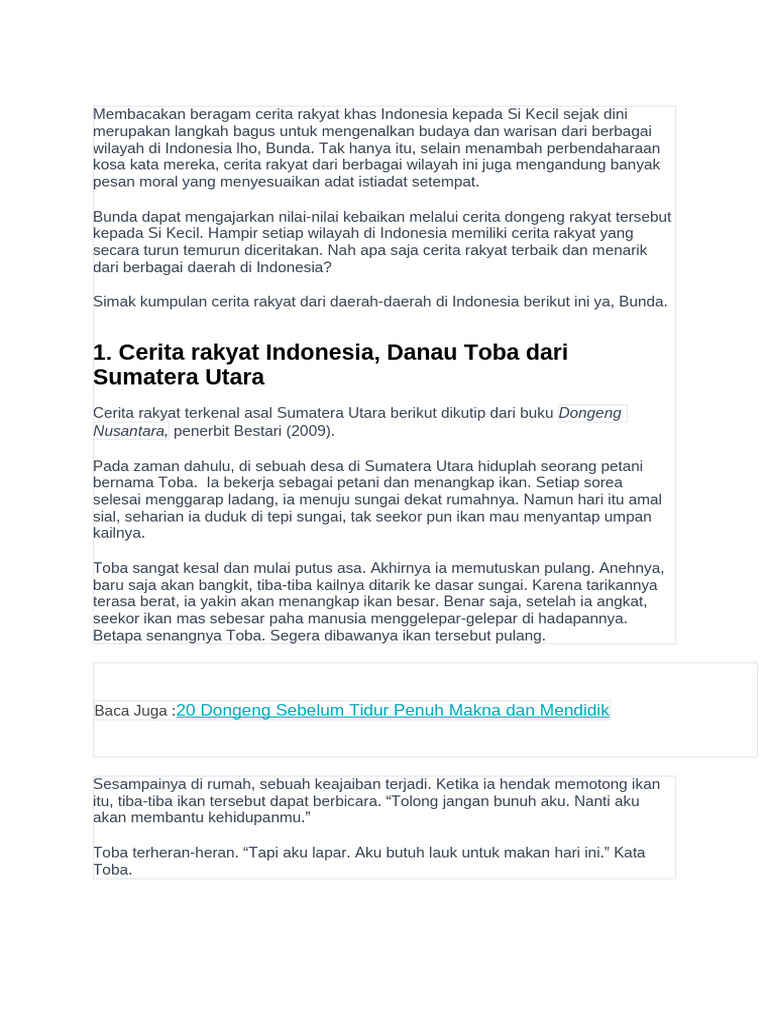 Membacakan beragam cerita rakyat khas Indonesia kepada Si Kecil sejak dini merupakan langkah bagus untuk mengenalkan budaya dan warisan dari berbagai wilayah di Indonesia lho, Bunda. Tak hanya itu, selain menambah perbendaharaan kosa kata mereka, cerita rakyat dari berbagai wilayah ini juga mengandung banyak pesan moral yang menyesuaikan adat istiadat setempat.

Bunda dapat mengajarkan nilai-nilai kebaikan melalui cerita dongeng rakyat tersebut kepada Si Kecil. Hampir setiap wilayah di Indonesia memiliki cerita rakyat yang secara turun temurun diceritakan. Nah apa saja cerita rakyat terbaik dan menarik dari berbagai daerah di Indonesia?

Simak kumpulan cerita rakyat dari daerah-daerah di Indonesia berikut ini ya, Bunda.

1. Cerita rakyat Indonesia, Danau Toba dari Sumatera Utara

Cerita rakyat terkenal asal Sumatera Utara berikut dikutip dari buku Dongeng Nusantara, penerbit Bestari (2009).

Pada zaman dahulu, di sebuah desa di Sumatera Utara hiduplah seorang petani bernama Toba. Ia bekerja sebagai petani dan menangkap ikan. Setiap sorea selesai menggarap ladang, ia menuju sungai dekat rumahnya. Namun hari itu amal sial, seharian ia duduk di tepi sungai, tak seekor pun ikan mau menyantap umpan kailnya.

Toba sangat kesal dan mulai putus asa. Akhirnya ia memutuskan pulang. Anehnya, baru saja akan bangkit, tiba-tiba kailnya ditarik ke dasar sungai. Karena tarikannya terasa berat, ia yakin akan menangkap ikan besar. Benar saja, setelah ia angkat, seekor ikan mas sebesar paha manusia menggelepar-gelepar di hadapannya. Betapa senangnya Toba. Segera dibawanya ikan tersebut pulang.

Baca Juga :20 Dongeng Sebelum Tidur Penuh Makna dan Mendidik

Sesampainya di rumah, sebuah keajaiban terjadi. Ketika ia hendak memotong ikan itu, tiba-tiba ikan tersebut dapat berbicara. “Tolong jangan bunuh aku. Nanti aku akan membantu kehidupanmu.”

Toba terheran-heran. “Tapi aku lapar. Aku butuh lauk untuk makan hari ini.” Kata Toba.